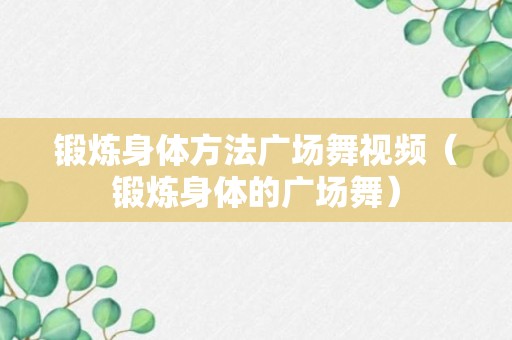 锻炼身体方法广场舞视频（锻炼身体的广场舞）